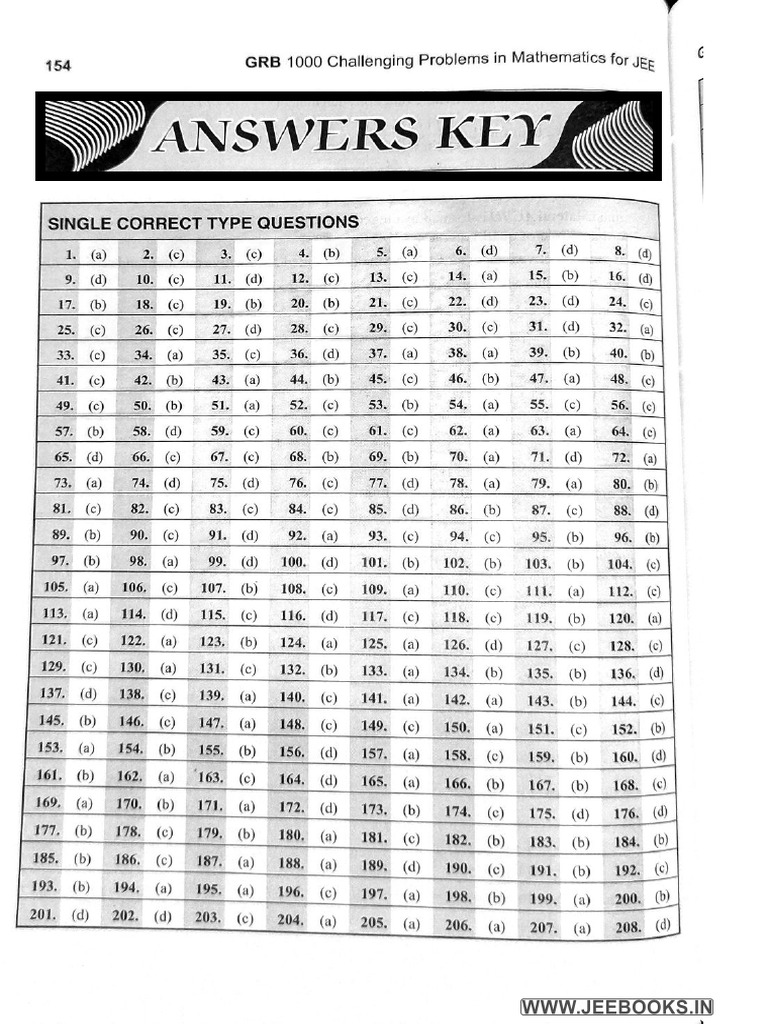 154

GRB 1000 Challenging Problems in Mathematics for JEE

ANSWERS KEY

SINGLE CORRECT TYPE QUESTIONS

| | | | | | | | |
|---|---|---|---|---|---|---|---|
| 1. (a) | 2. (c) | 3. (c) | 4. (b) | 5. (a) | 6. (d) | 7. (d) | 8. (d) |
| 9. (d) | 10. (c) | 11. (d) | 12. (c) | 13. (c) | 14. (a) | 15. (b) | 16. (d) |
| 17. (b) | 18. (c) | 19. (b) | 20. (b) | 21. (c) | 22. (d) | 23. (d) | 24. (c) |
| 25. (c) | 26. (c) | 27. (d) | 28. (c) | 29. (c) | 30. (c) | 31. (d) | 32. (a) |
| 33. (c) | 34. (a) | 35. (c) | 36. (d) | 37. (a) | 38. (a) | 39. (b) | 40. (b) |
| 41. (c) | 42. (b) | 43. (a) | 44. (b) | 45. (c) | 46. (b) | 47. (a) | 48. (c) |
| 49. (c) | 50. (b) | 51. (a) | 52. (c) | 53. (b) | 54. (a) | 55. (c) | 56. (c) |
| 57. (b) | 58. (d) | 59. (c) | 60. (c) | 61. (c) | 62. (a) | 63. (a) | 64. (c) |
| 65. (d) | 66. (c) | 67. (c) | 68. (b) | 69. (b) | 70. (a) | 71. (d) | 72. (a) |
| 73. (a) | 74. (d) | 75. (d) | 76. (c) | 77. (d) | 78. (a) | 79. (a) | 80. (b) |
| 81. (c) | 82. (c) | 83. (c) | 84. (c) | 85. (d) | 86. (b) | 87. (c) | 88. (d) |
| 89. (b) | 90. (c) | 91. (d) | 92. (a) | 93. (c) | 94. (c) | 95. (b) | 96. (b) |
| 97. (b) | 98. (a) | 99. (d) | 100. (d) | 101. (b) | 102. (b) | 103. (b) | 104. (c) |
| 105. (a) | 106. (c) | 107. (b) | 108. (c) | 109. (a) | 110. (c) | 111. (a) | 112. (c) |
| 113. (a) | 114. (d) | 115. (c) | 116. (d) | 117. (c) | 118. (c) | 119. (b) | 120. (a) |
| 121. (c) | 122. (a) | 123. (b) | 124. (a) | 125. (a) | 126. (d) | 127. (c) | 128. (c) |
| 129. (c) | 130. (a) | 131. (c) | 132. (b) | 133. (a) | 134. (b) | 135. (b) | 136. (d) |
| 137. (d) | 138. (c) | 139. (a) | 140. (c) | 141. (a) | 142. (a) | 143. (b) | 144. (c) |
| 145. (b) | 146. (c) | 147. (a) | 148. (c) | 149. (c) | 150. (a) | 151. (c) | 152. (b) |
| 153. (a) | 154. (b) | 155. (b) | 156. (d) | 157. (a) | 158. (c) | 159. (b) | 160. (d) |
| 161. (b) | 162. (a) | 163. (c) | 164. (d) | 165. (a) | 166. (b) | 167. (b) | 168. (c) |
| 169. (a) | 170. (b) | 171. (a) | 172. (d) | 173. (b) | 174. (c) | 175. (d) | 176. (d) |
| 177. (b) | 178. (c) | 179. (b) | 180. (a) | 181. (c) | 182. (b) | 183. (b) | 184. (b) |
| 185. (b) | 186. (c) | 187. (a) | 188. (a) | 189. (d) | 190. (c) | 191. (b) | 192. (c) |
| 193. (b) | 194. (a) | 195. (a) | 196. (c) | 197. (a) | 198. (b) | 199. (a) | 200. (b) |
| 201. (d) | 202. (d) | 203. (c) | 204. (a) | 205. (a) | 206. (a) | 207. (a) | 208. (d) |

WWW.JEEBOOKS.IN